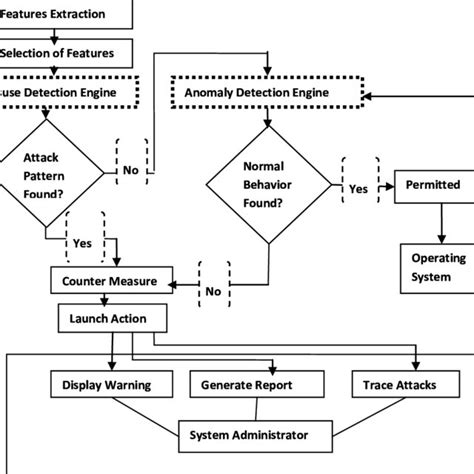 Features Extraction

Selection of Features

-use Detection Engine

Anomaly Detection Engine

Attack Pattern Found?

No

Normal Behavior Found?

Yes

Permitted

Yes

Operating System

Counter Measure

No

Launch Action

Display Warning

Generate Report

Trace Attacks

System Administrator